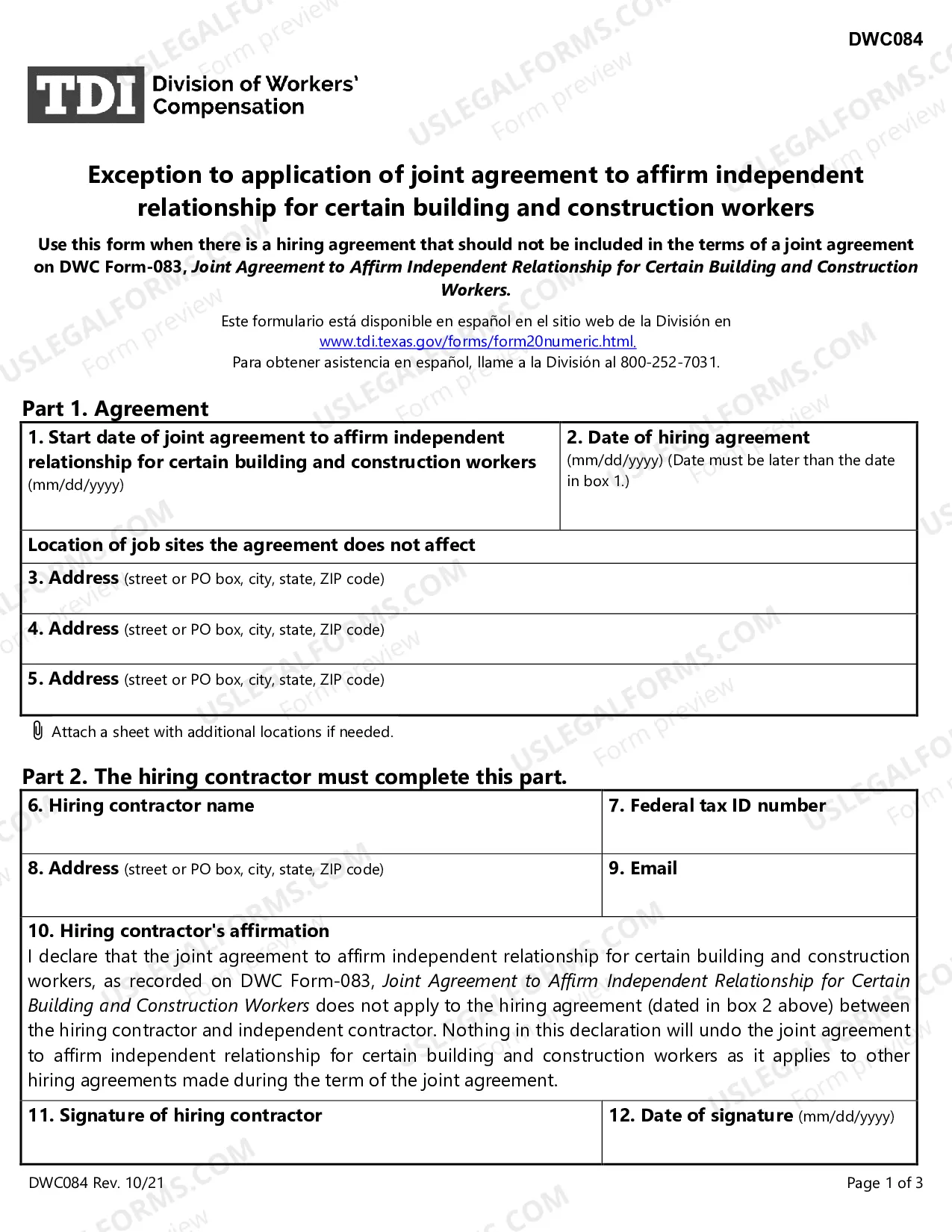 DWC084

TDI Division of Workers' Compensation

Exception to application of joint agreement to affirm independent relationship for certain building and construction workers

Use this form when there is a hiring agreement that should not be included in the terms of a joint agreement on DWC Form-083, Joint Agreement to Affirm Independent Relationship for Certain Building and Construction Workers.

Este formulario está disponible en español en el sitio web de la División en www.tdi.texas.gov/forms/form20numeric.html.
Para obtener asistencia en español, llame a la División al 800-252-7031.

Part 1. Agreement

1. Start date of joint agreement to affirm independent relationship for certain building and construction workers (mm/dd/yyyy)

2. Date of hiring agreement (mm/dd/yyyy) (Date must be later than the date in box 1.)

Location of job sites the agreement does not affect

3. Address (street or PO box, city, state, ZIP code)

4. Address (street or PO box, city, state, ZIP code)

5. Address (street or PO box, city, state, ZIP code)

Attach a sheet with additional locations if needed.

Part 2. The hiring contractor must complete this part.

6. Hiring contractor name

7. Federal tax ID number

8. Address (street or PO box, city, state, ZIP code)

9. Email

10. Hiring contractor's affirmation
I declare that the joint agreement to affirm independent relationship for certain building and construction workers, as recorded on DWC Form-083, Joint Agreement to Affirm Independent Relationship for Certain Building and Construction Workers does not apply to the hiring agreement (dated in box 2 above) between the hiring contractor and independent contractor. Nothing in this declaration will undo the joint agreement to affirm independent relationship for certain building and construction workers as it applies to other hiring agreements made during the term of the joint agreement.

11. Signature of hiring contractor

12. Date of signature (mm/dd/yyyy)

DWC084 Rev. 10/21

Page 1 of 3

USLEGALFORMS.COM Form preview